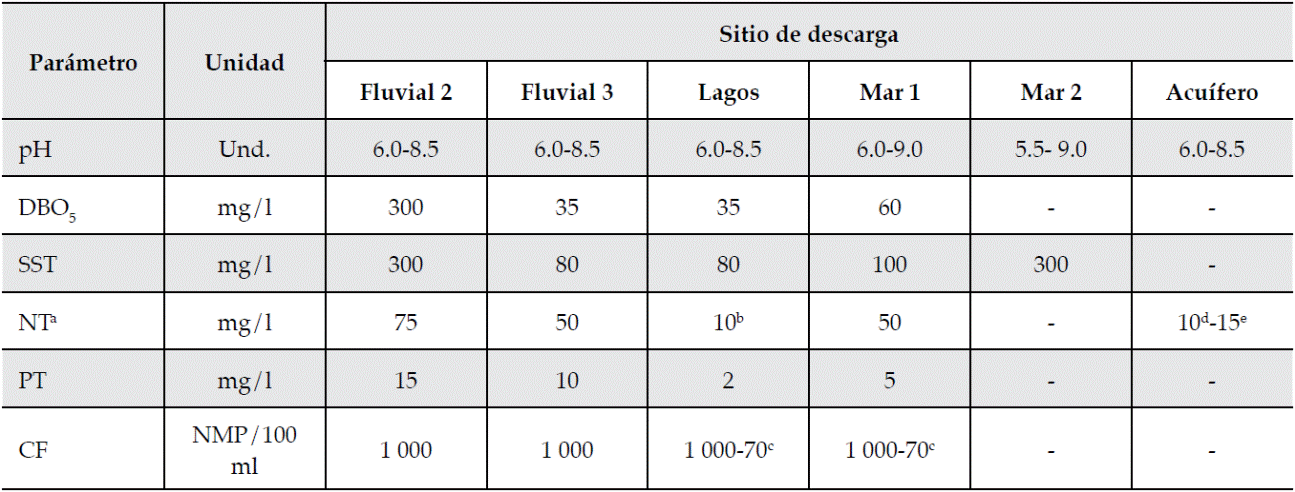 | Parámetro | Unidad | Sitio de descarga | | | | | |
|---|---|---|---|---|---|---|---|
| | | Fluvial 2 | Fluvial 3 | Lagos | Mar 1 | Mar 2 | Acuífero |
| pH | Und. | 6.0-8.5 | 6.0-8.5 | 6.0-8.5 | 6.0-9.0 | 5.5- 9.0 | 6.0-8.5 |
| $DBO_5$ | mg/l | 300 | 35 | 35 | 60 | - | - |
| SST | mg/l | 300 | 80 | 80 | 100 | 300 | - |
| $NT^a$ | mg/l | 75 | 50 | $10^b$ | 50 | - | $10^d$-$15^e$ |
| PT | mg/l | 15 | 10 | 2 | 5 | - | - |
| CF | NMP/100 ml | 1 000 | 1 000 | 1 000-$70^c$ | 1 000-$70^c$ | - | - |